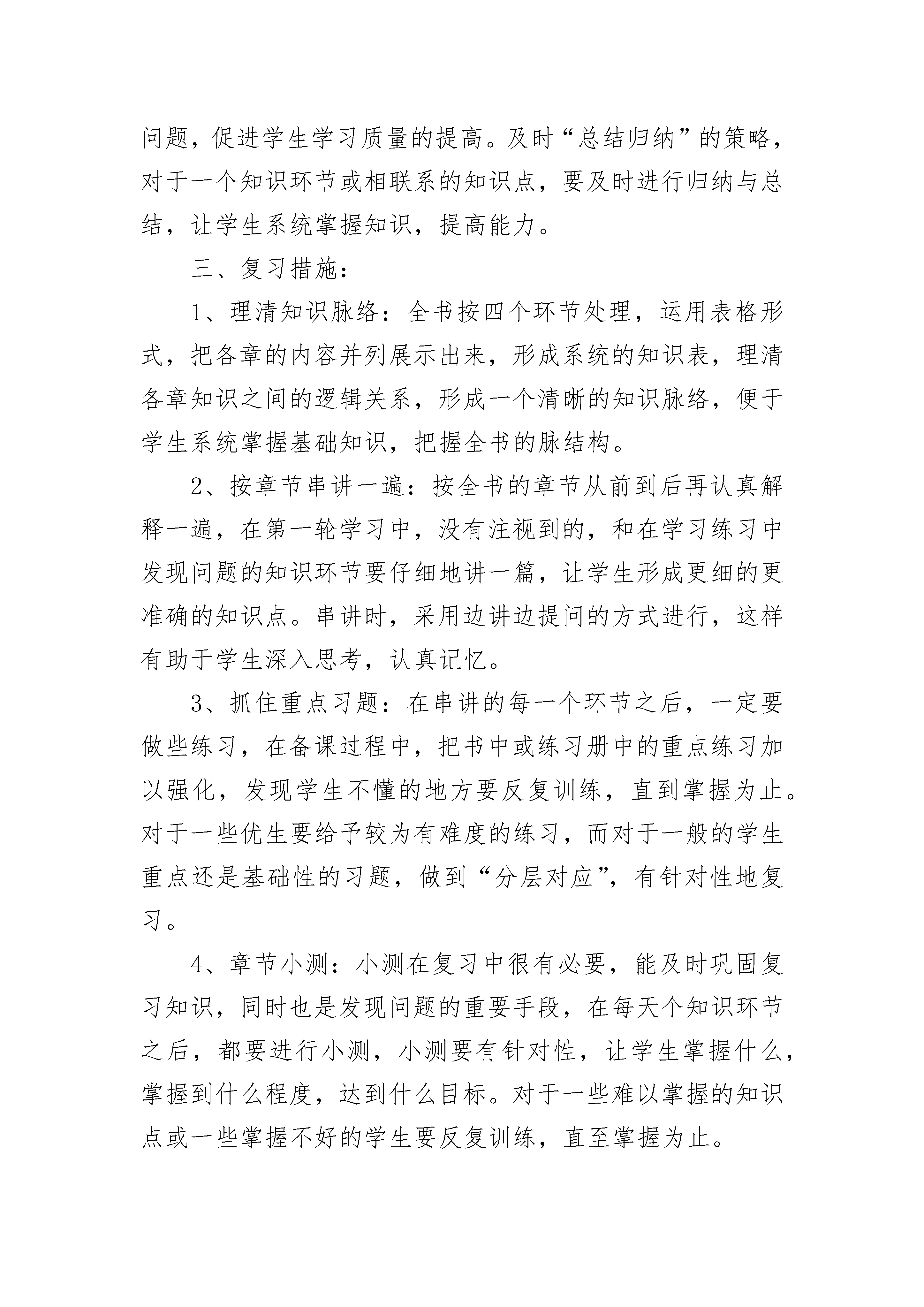 问题，促进学生学习质量的提高。及时“总结归纳”的策略，对于一个知识环节或相联系的知识点，要及时进行归纳与总结，让学生系统掌握知识，提高能力。

三、复习措施：

1、理清知识脉络：全书按四个环节处理，运用表格形式，把各章的内容并列展示出来，形成系统的知识表，理清各章知识之间的逻辑关系，形成一个清晰的知识脉络，便于学生系统掌握基础知识，把握全书的脉结构。

2、按章节串讲一遍：按全书的章节从前到后再认真解释一遍，在第一轮学习中，没有注视到的，和在学习练习中发现问题的知识环节要仔细地讲一篇，让学生形成更细的更准确的知识点。串讲时，采用边讲边提问的方式进行，这样有助于学生深入思考，认真记忆。

3、抓住重点习题：在串讲的每一个环节之后，一定要做些练习，在备课过程中，把书中或练习册中的重点练习加以强化，发现学生不懂的地方要反复训练，直到掌握为止。对于一些优生要给予较为有难度的练习，而对于一般的学生重点还是基础性的习题，做到“分层对应”，有针对性地复习。

4、章节小测：小测在复习中很有必要，能及时巩固复习知识，同时也是发现问题的重要手段，在每天个知识环节之后，都要进行小测，小测要有针对性，让学生掌握什么，掌握到什么程度，达到什么目标。对于一些难以掌握的知识点或一些掌握不好的学生要反复训练，直至掌握为止。